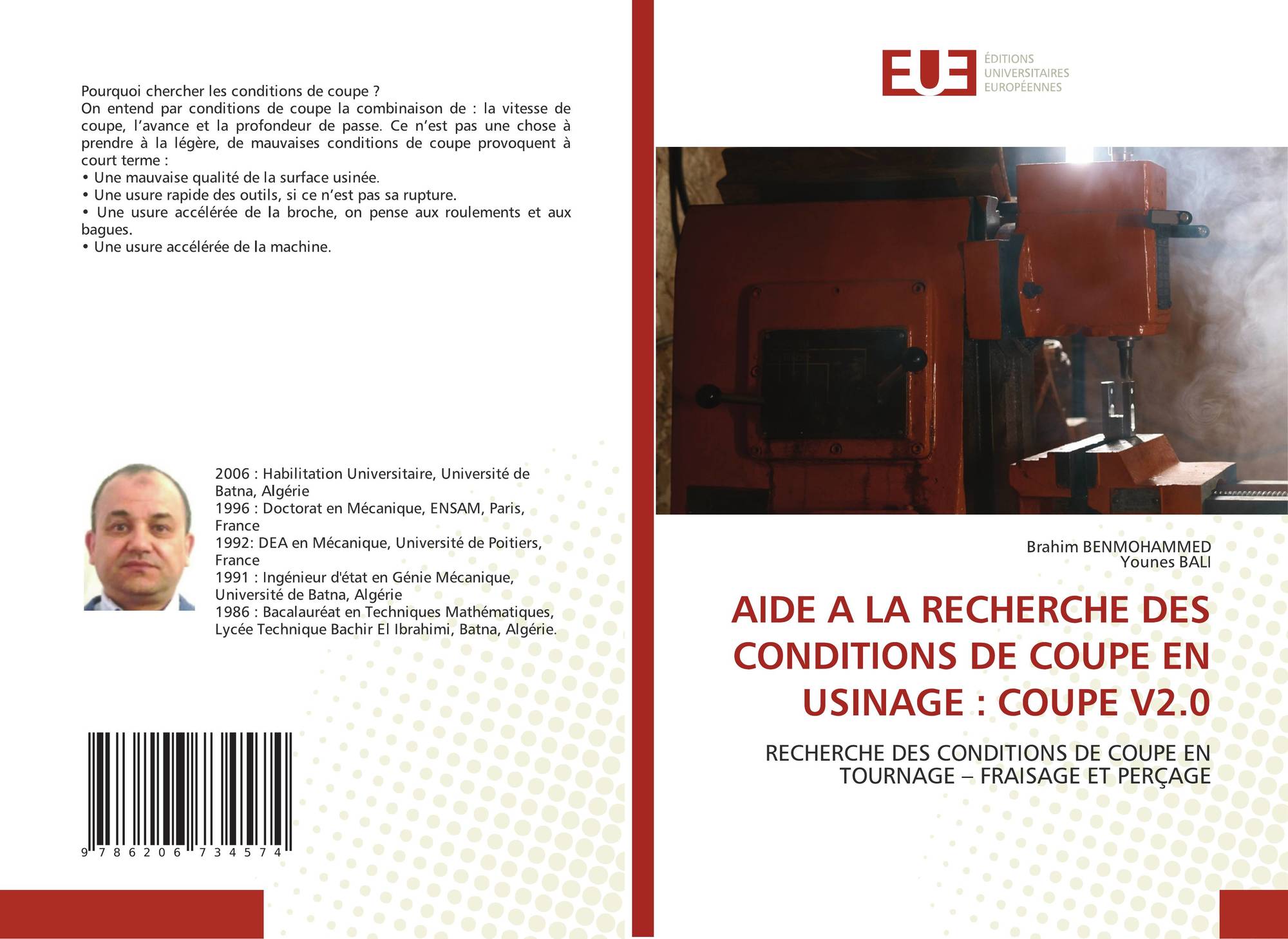 Pourquoi chercher les conditions de coupe ?
On entend par conditions de coupe la combinaison de : la vitesse de coupe, l'avance et la profondeur de passe. Ce n'est pas une chose à prendre à la légère, de mauvaises conditions de coupe provoquent à court terme :
• Une mauvaise qualité de la surface usinée.
• Une usure rapide des outils, si ce n'est pas sa rupture.
• Une usure accélérée de la broche, on pense aux roulements et aux bagues.
• Une usure accélérée de la machine.

2006 : Habilitation Universitaire, Université de Batna, Algérie
1996 : Doctorat en Mécanique, ENSAM, Paris, France
1992: DEA en Mécanique, Université de Poitiers, France
1991 : Ingénieur d'état en Génie Mécanique, Université de Batna, Algérie
1986 : Bacalauréat en Techniques Mathématiques, Lycée Technique Bachir El Ibrahimi, Batna, Algérie.

9 786206 734574

EUE
ÉDITIONS
UNIVERSITAIRES
EUROPÉENNES

Brahim BENMOHAMMED
Younes BALI

AIDE A LA RECHERCHE DES CONDITIONS DE COUPE EN USINAGE : COUPE V2.0

RECHERCHE DES CONDITIONS DE COUPE EN TOURNAGE – FRAISAGE ET PERÇAGE